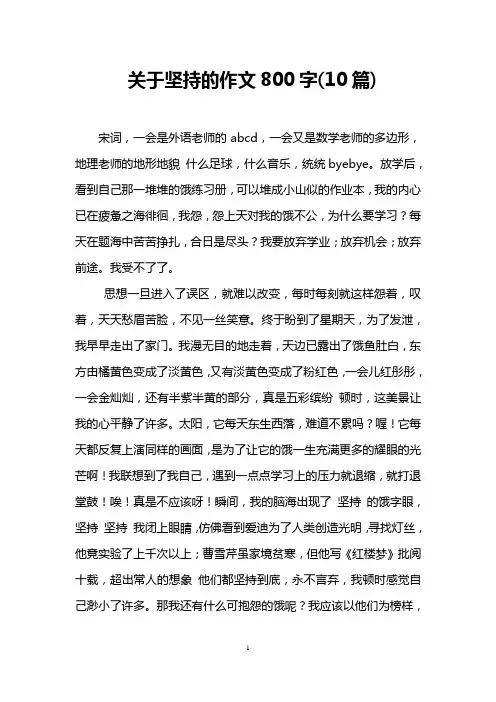 关于坚持的作文 800 字(10 篇)

宋词，一会是外语老师的 abcd，一会又是数学老师的多边形，地理老师的地形地貌 什么足球，什么音乐，统统 byebye。放学后，看到自己那一堆堆的饿练习册，可以堆成小山似的作业本，我的内心已在疲惫之海徘徊，我怨，怨上天对我的饿不公，为什么要学习？每天在题海中苦苦挣扎，合日是尽头？我要放弃学业；放弃机会；放弃前途。我受不了了。

思想一旦进入了误区，就难以改变，每时每刻就这样怨着，叹着，天天愁眉苦脸，不见一丝笑意。终于盼到了星期天，为了发泄，我早早走出了家门。我漫无目的地走着，天边已露出了饿鱼肚白，东方由橘黄色变成了淡黄色，又有淡黄色变成了粉红色，一会儿红彤彤，一会金灿灿，还有半紫半黄的部分，真是五彩缤纷 顿时，这美景让我的心平静了许多。太阳，它每天东生西落，难道不累吗？喔！它每天都反复上演同样的画面，是为了让它的饿一生充满更多的耀眼的光芒啊！我联想到了我自己，遇到一点点学习上的压力就退缩，就打退堂鼓！唉！真是不应该呀！瞬间，我的脑海出现了 坚持 的饿字眼，坚持 坚持 我闭上眼睛，仿佛看到爱迪为了人类创造光明，寻找灯丝，他竟实验了上千次以上；曹雪芹虽家境贫寒，但他写《红楼梦》批阅十载，超出常人的想象 他们都坚持到底，永不言弃，我顿时感觉自己渺小了许多。那我还有什么可抱怨的饿呢？我应该以他们为榜样，

1